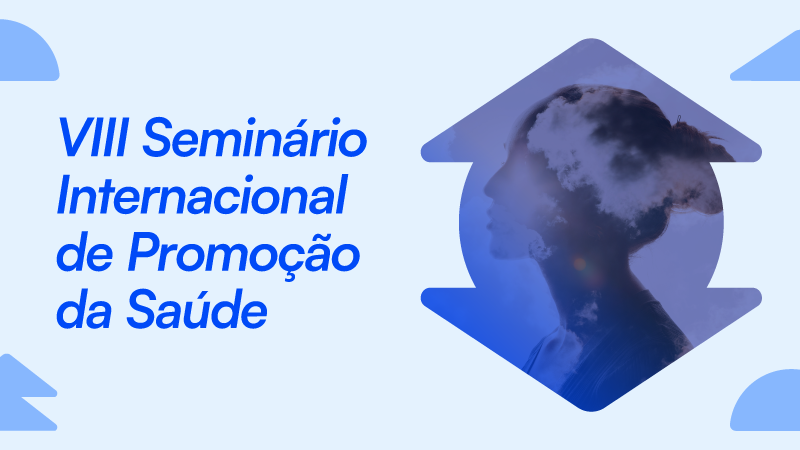 VIII Seminário Internacional de Promoção da Saúde